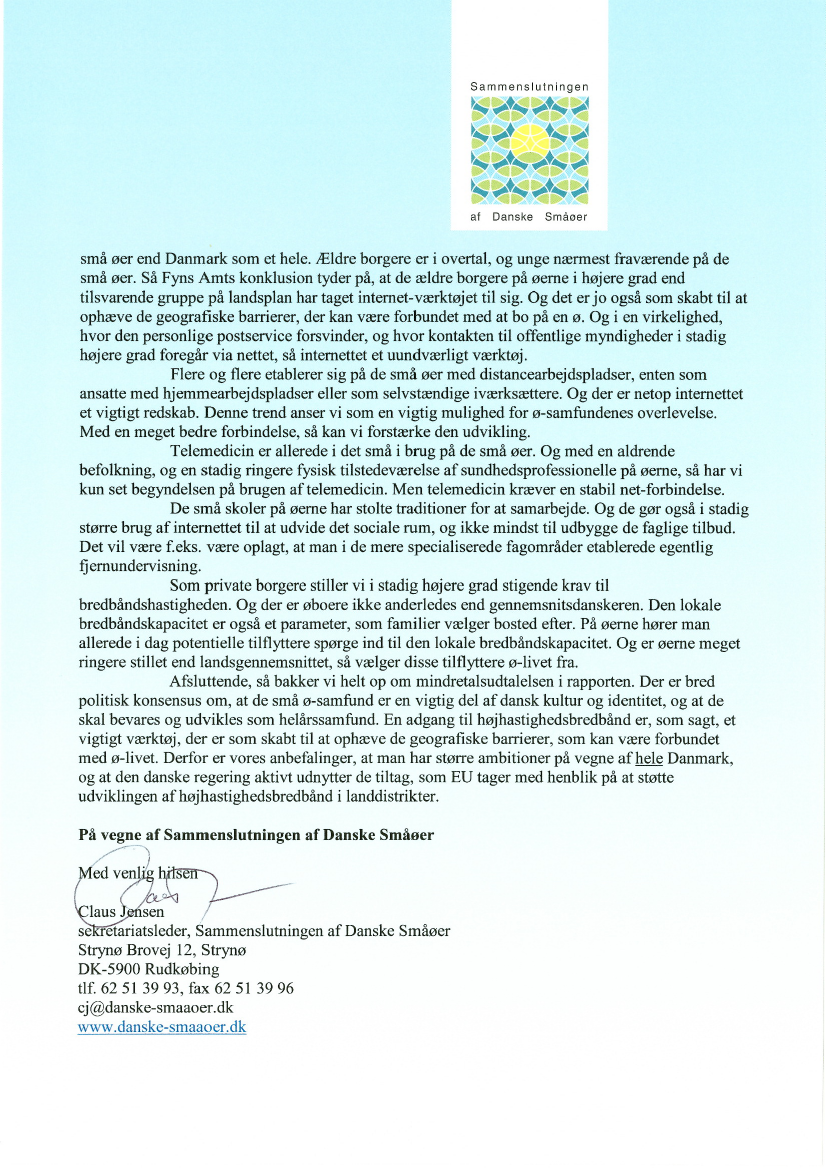 Sammenslutningen

af Danske Småøer

små øer end Danmark som et hele. Ældre borgere er i overtal, og unge nærmest fraværende på de små øer. Så Fyns Amts konklusion tyder på, at de ældre borgere på øerne i højere grad end tilsvarende gruppe på landsplan har taget internet-værktøjet til sig. Og det er jo også som skabt til at ophæve de geografiske barrierer, der kan være forbundet med at bo på en ø. Og i en virkelighed, hvor den personlige postservice forsvinder, og hvor kontakten til offentlige myndigheder i stadig højere grad foregår via nettet, så internettet et uundværligt værktøj.

Flere og flere etablerer sig på de små øer med distancearbejdspladser, enten som ansatte med hjemmearbejdspladser eller som selvstændige iværksættere. Og der er netop internettet et vigtigt redskab. Denne trend anser vi som en vigtig mulighed for ø-samfundenes overlevelse. Med en meget bedre forbindelse, så kan vi forstærke den udvikling.

Telemedicin er allerede i det små i brug på de små øer. Og med en aldrende befolkning, og en stadig ringere fysisk tilstedeværelse af sundhedsprofessionelle på øerne, så har vi kun set begyndelsen på brugen af telemedicin. Men telemedicin kræver en stabil net-forbindelse.

De små skoler på øerne har stolte traditioner for at samarbejde. Og de gør også i stadig større brug af internettet til at udvide det sociale rum, og ikke mindst til udbygge de faglige tilbud. Det vil være f.eks. være oplagt, at man i de mere specialiserede fagområder etablerede egentlig fjernundervisning.

Som private borgere stiller vi i stadig højere grad stigende krav til bredbåndshastigheden. Og der er øboere ikke anderledes end gennemsnitsdanskeren. Den lokale bredbåndskapacitet er også et parameter, som familier vælger bosted efter. På øerne hører man allerede i dag potentielle tilflyttere spørge ind til den lokale bredbåndskapacitet. Og er øerne meget ringere stillet end landsgennemsnittet, så vælger disse tilflyttere ø-livet fra.

Afsluttende, så bakker vi helt op om mindretalsudtalelsen i rapporten. Der er bred politisk konsensus om, at de små ø-samfund er en vigtig del af dansk kultur og identitet, og at de skal bevares og udvikles som helårssamfund. En adgang til højhastighedsbredbånd er, som sagt, et vigtigt værktøj, der er som skabt til at ophæve de geografiske barrierer, som kan være forbundet med ø-livet. Derfor er vores anbefalinger, at man har større ambitioner på vegne af hele Danmark, og at den danske regering aktivt udnytter de tiltag, som EU tager med henblik på at støtte udviklingen af højhastighedsbredbånd i landdistrikter.

På vegne af Sammenslutningen af Danske Småøer

Med venlig hilsen

Claus Jensen
sekretariatsleder, Sammenslutningen af Danske Småøer
Strynø Brovej 12, Strynø
DK-5900 Rudkøbing
tlf. 62 51 39 93, fax 62 51 39 96
cj@danske-smaaoer.dk
www.danske-smaaoer.dk